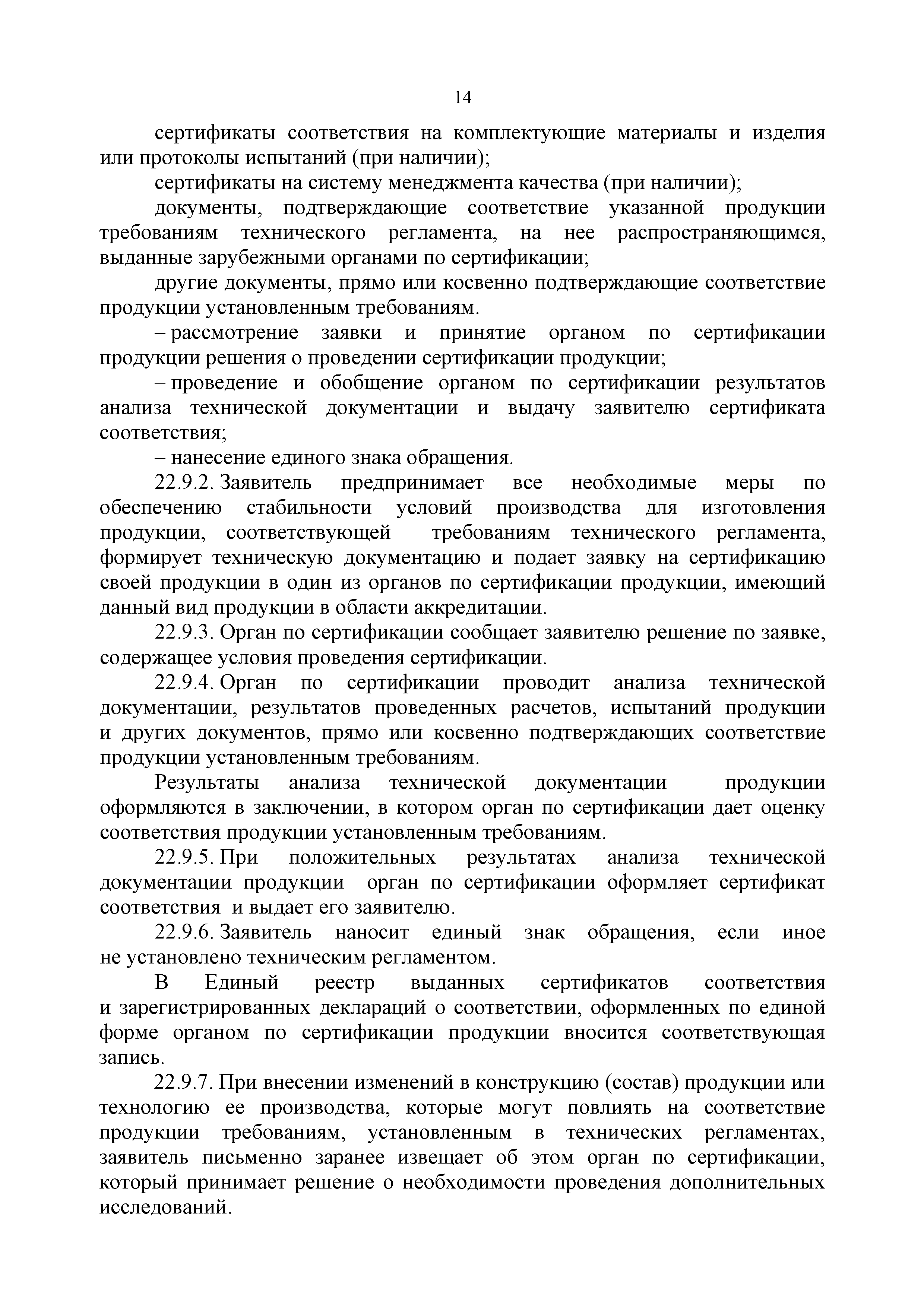 14

сертификаты соответствия на комплектующие материалы и изделия или протоколы испытаний (при наличии);

сертификаты на систему менеджмента качества (при наличии);

документы, подтверждающие соответствие указанной продукции требованиям технического регламента, на нее распространяющимся, выданные зарубежными органами по сертификации;

другие документы, прямо или косвенно подтверждающие соответствие продукции установленным требованиям.

– рассмотрение заявки и принятие органом по сертификации продукции решения о проведении сертификации продукции;

– проведение и обобщение органом по сертификации результатов анализа технической документации и выдачу заявителю сертификата соответствия;

– нанесение единого знака обращения.

22.9.2. Заявитель предпринимает все необходимые меры по обеспечению стабильности условий производства для изготовления продукции, соответствующей требованиям технического регламента, формирует техническую документацию и подает заявку на сертификацию своей продукции в один из органов по сертификации продукции, имеющий данный вид продукции в области аккредитации.

22.9.3. Орган по сертификации сообщает заявителю решение по заявке, содержащее условия проведения сертификации.

22.9.4. Орган по сертификации проводит анализа технической документации, результатов проведенных расчетов, испытаний продукции и других документов, прямо или косвенно подтверждающих соответствие продукции установленным требованиям.

Результаты анализа технической документации продукции оформляются в заключении, в котором орган по сертификации дает оценку соответствия продукции установленным требованиям.

22.9.5. При положительных результатах анализа технической документации продукции орган по сертификации оформляет сертификат соответствия и выдает его заявителю.

22.9.6. Заявитель наносит единый знак обращения, если иное не установлено техническим регламентом.

В Единый реестр выданных сертификатов соответствия и зарегистрированных деклараций о соответствии, оформленных по единой форме органом по сертификации продукции вносится соответствующая запись.

22.9.7. При внесении изменений в конструкцию (состав) продукции или технологию ее производства, которые могут повлиять на соответствие продукции требованиям, установленным в технических регламентах, заявитель письменно заранее извещает об этом орган по сертификации, который принимает решение о необходимости проведения дополнительных исследований.